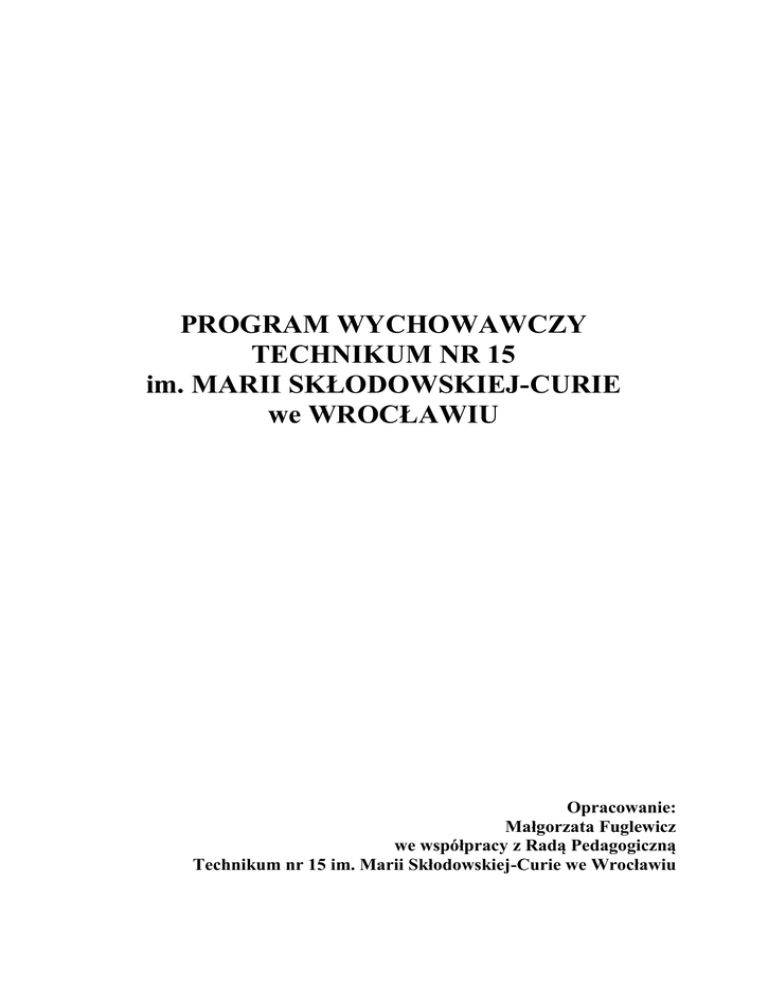 PROGRAM WYCHOWAWCZY
TECHNIKUM NR 15
im. MARII SKŁODOWSKIEJ-CURIE
we WROCŁAWIU

Opracowanie:
Małgorzata Fuglewicz
we współpracy z Radą Pedagogiczną
Technikum nr 15 im. Marii Skłodowskiej-Curie we Wrocławiu